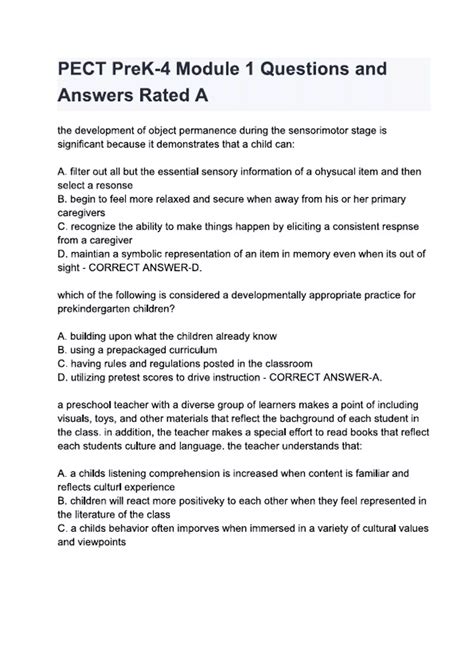 PECT PreK-4 Module 1 Questions and Answers Rated A

the development of object permanence during the sensorimotor stage is significant because it demonstrates that a child can:

A. filter out all but the essential sensory information of a ohysucal item and then select a resonse
B. begin to feel more relaxed and secure when away from his or her primary caregivers
C. recognize the ability to make things happen by eliciting a consistent respnse from a caregiver
D. maintian a symbolic representation of an item in memory even when its out of sight - CORRECT ANSWER-D.

which of the following is considered a developmentally appropriate practice for prekindergarten children?

A. building upon what the children already know
B. using a prepackaged curriculum
C. having rules and regulations posted in the classroom
D. utilizing pretest scores to drive instruction - CORRECT ANSWER-A.

a preschool teacher with a diverse group of learners makes a point of including visuals, toys, and other materials that reflect the bachground of each student in the class. in addition, the teacher makes a special effort to read books that reflect each students culture and language. the teacher understands that:

A. a childs listening comprehension is increased when content is familiar and reflects culturl experience
B. children will react more positiveky to each other when they feel represented in the literature of the class
C. a childs behavior often imporves when immersed in a variety of cultural values and viewpoints